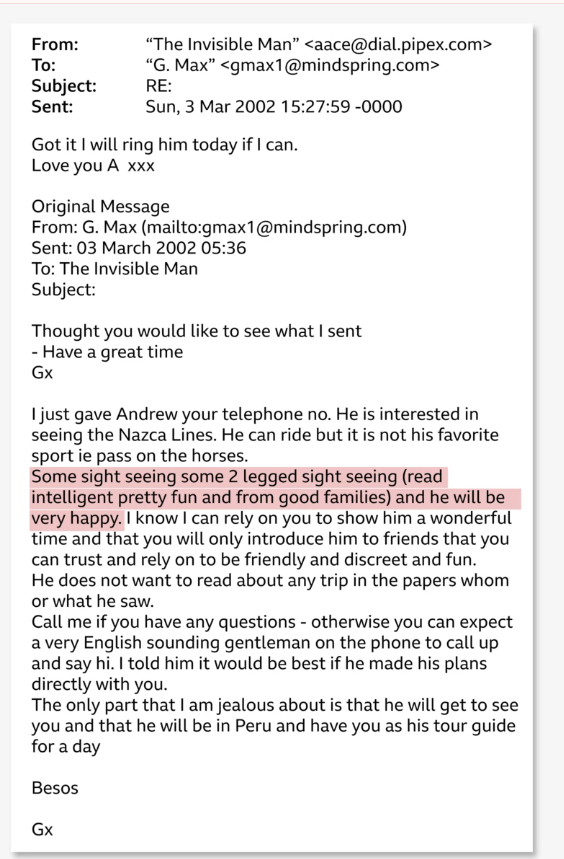 From: “The Invisible Man” <aace@dial.pipex.com>
To: “G. Max” <gmax1@mindspring.com>
Subject: RE:
Sent: Sun, 3 Mar 2002 15:27:59 -0000

Got it I will ring him today if I can.
Love you A xxx

Original Message
From: G. Max (mailto:gmax1@mindspring.com)
Sent: 03 March 2002 05:36
To: The Invisible Man
Subject:

Thought you would like to see what I sent
- Have a great time
Gx

I just gave Andrew your telephone no. He is interested in seeing the Nazca Lines. He can ride but it is not his favorite sport ie pass on the horses.
Some sight seeing some 2 legged sight seeing (read intelligent pretty fun and from good families) and he will be very happy. I know I can rely on you to show him a wonderful time and that you will only introduce him to friends that you can trust and rely on to be friendly and discreet and fun.
He does not want to read about any trip in the papers whom or what he saw.
Call me if you have any questions - otherwise you can expect a very English sounding gentleman on the phone to call up and say hi. I told him it would be best if he made his plans directly with you.
The only part that I am jealous about is that he will get to see you and that he will be in Peru and have you as his tour guide for a day

Besos

Gx